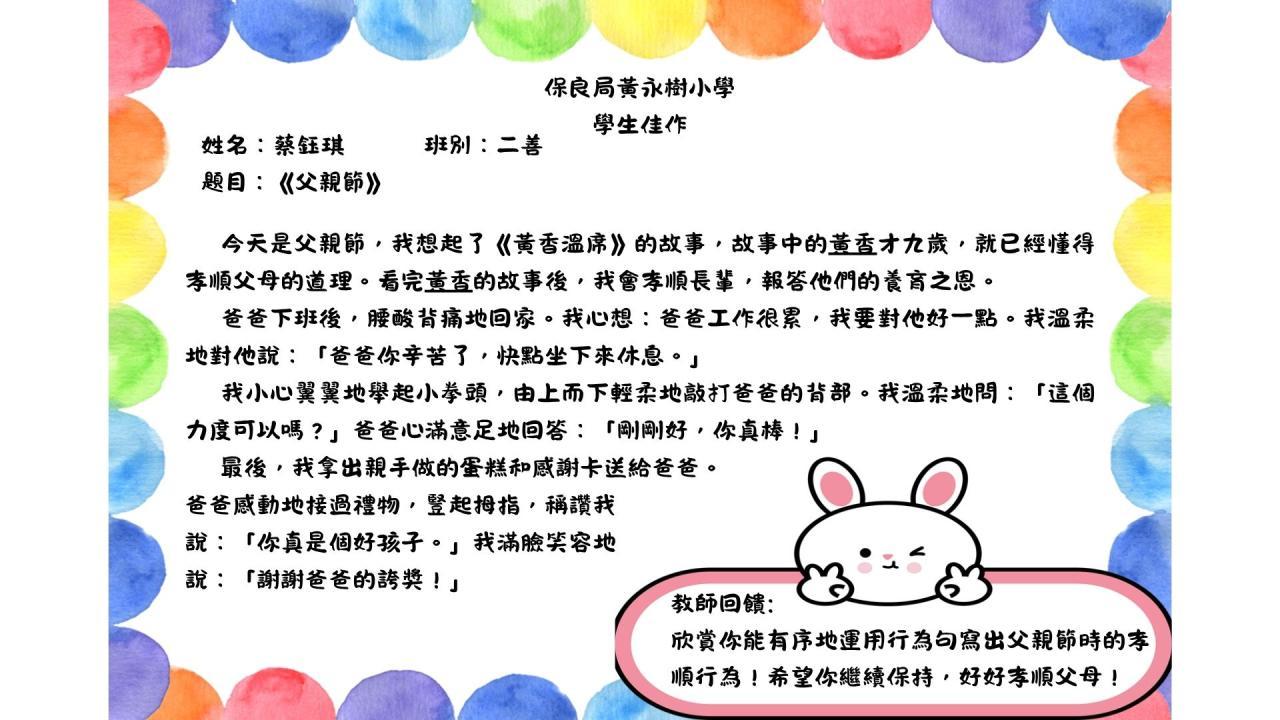 保良局黃永樹小學
學生佳作

姓名：蔡鈺琪　班別：二善
題目：《父親節》

今天是父親節，我想起了《黃香溫席》的故事，故事中的黃香才九歲，就已經懂得孝順父母的道理。看完黃香的故事後，我會孝順長輩，報答他們的養育之恩。

爸爸下班後，腰酸背痛地回家。我心想：爸爸工作很累，我要對他好一點。我溫柔地對他說：「爸爸你辛苦了，快點坐下來休息。」

我小心翼翼地舉起小拳頭，由上而下輕柔地敲打爸爸的背部。我溫柔地問：「這個力度可以嗎？」爸爸心滿意足地回答：「剛剛好，你真棒！」

最後，我拿出親手做的蛋糕和感謝卡送給爸爸。爸爸感動地接過禮物，豎起拇指，稱讚我說：「你真是個好孩子。」我滿臉笑容地說：「謝謝爸爸的誇獎！」

教師回饋:
欣賞你能有序地運用行為句寫出父親節時的孝順行為！希望你繼續保持，好好孝順父母！